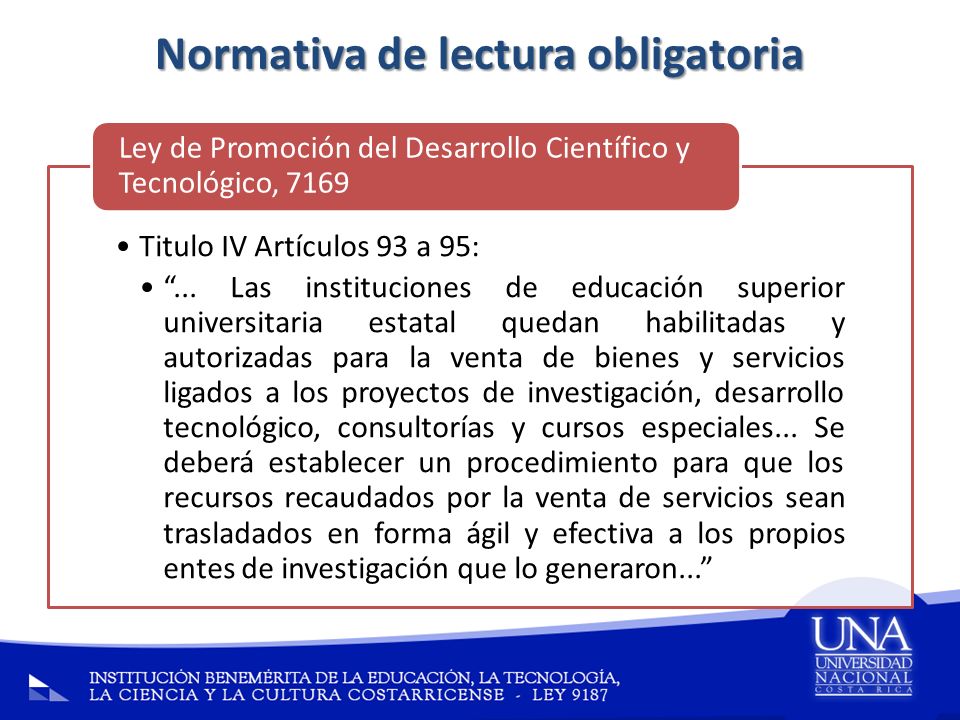 Normativa de lectura obligatoria

Ley de Promoción del Desarrollo Científico y Tecnológico, 7169

• Titulo IV Artículos 93 a 95:
• “... Las instituciones de educación superior universitaria estatal quedan habilitadas y autorizadas para la venta de bienes y servicios ligados a los proyectos de investigación, desarrollo tecnológico, consultorías y cursos especiales... Se deberá establecer un procedimiento para que los recursos recaudados por la venta de servicios sean trasladados en forma ágil y efectiva a los propios entes de investigación que lo generaron...”

INSTITUCIÓN BENEMÉRITA DE LA EDUCACIÓN, LA TECNOLOGÍA, LA CIENCIA Y LA CULTURA COSTARRICENSE - LEY 9187

UNA
UNIVERSIDAD NACIONAL
COSTA RICA